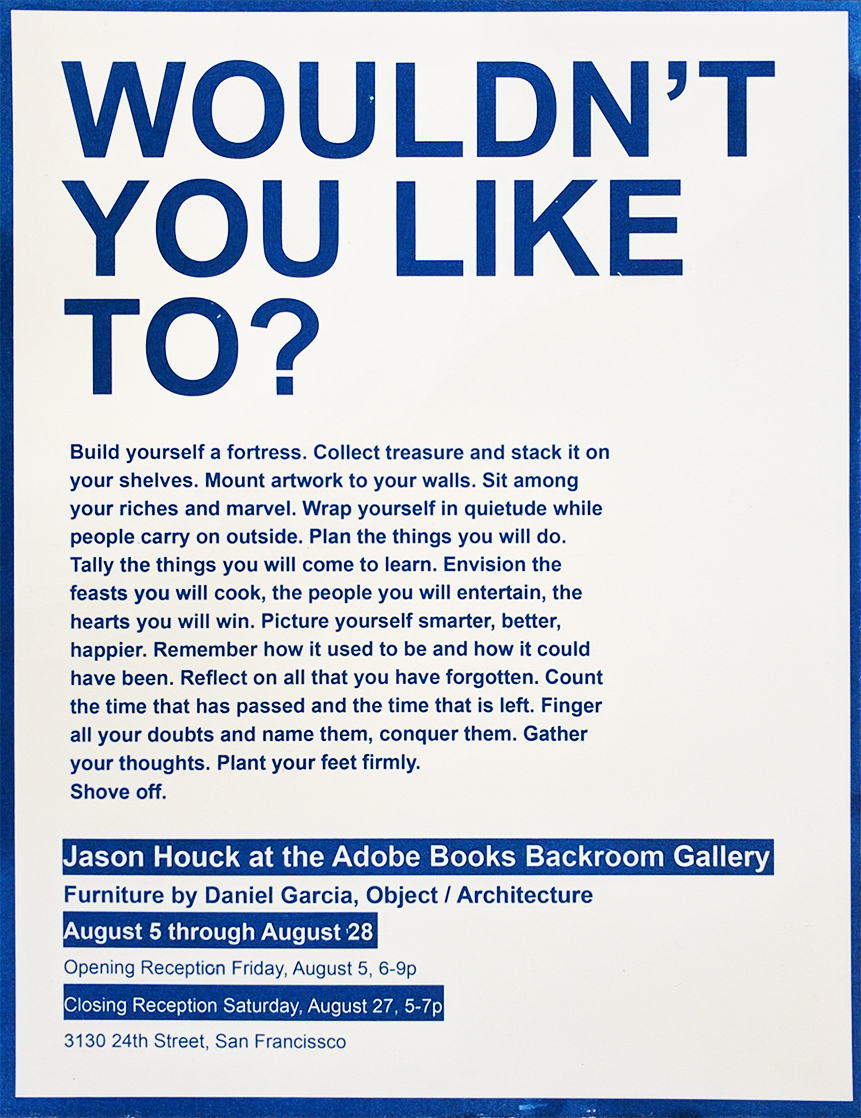 WOULDN'T YOU LIKE TO?

Build yourself a fortress. Collect treasure and stack it on your shelves. Mount artwork to your walls. Sit among your riches and marvel. Wrap yourself in quietude while people carry on outside. Plan the things you will do. Tally the things you will come to learn. Envision the feasts you will cook, the people you will entertain, the hearts you will win. Picture yourself smarter, better, happier. Remember how it used to be and how it could have been. Reflect on all that you have forgotten. Count the time that has passed and the time that is left. Finger all your doubts and name them, conquer them. Gather your thoughts. Plant your feet firmly.
Shove off.

Jason Houck at the Adobe Books Backroom Gallery
Furniture by Daniel Garcia, Object / Architecture
August 5 through August 28
Opening Reception Friday, August 5, 6-9p
Closing Reception Saturday, August 27, 5-7p
3130 24th Street, San Francissco